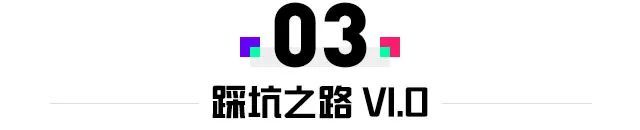 03

踩坑之路 V1.0